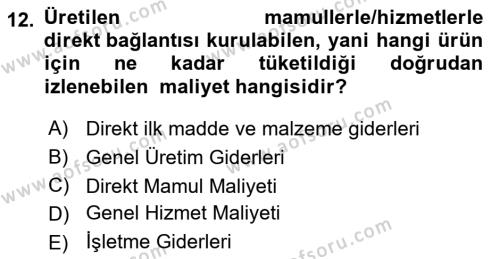 12. Üretilen mamullerle/hizmetlerle direkt bağlantısı kurulabilen, yani hangi ürün için ne kadar tüketildiği doğrudan izlenebilen maliyet hangisidir?

A) Direkt ilk madde ve malzeme giderleri
B) Genel Üretim Giderleri
C) Direkt Mamul Maliyeti
D) Genel Hizmet Maliyeti
E) İşletme Giderleri

www.aofsoru.com